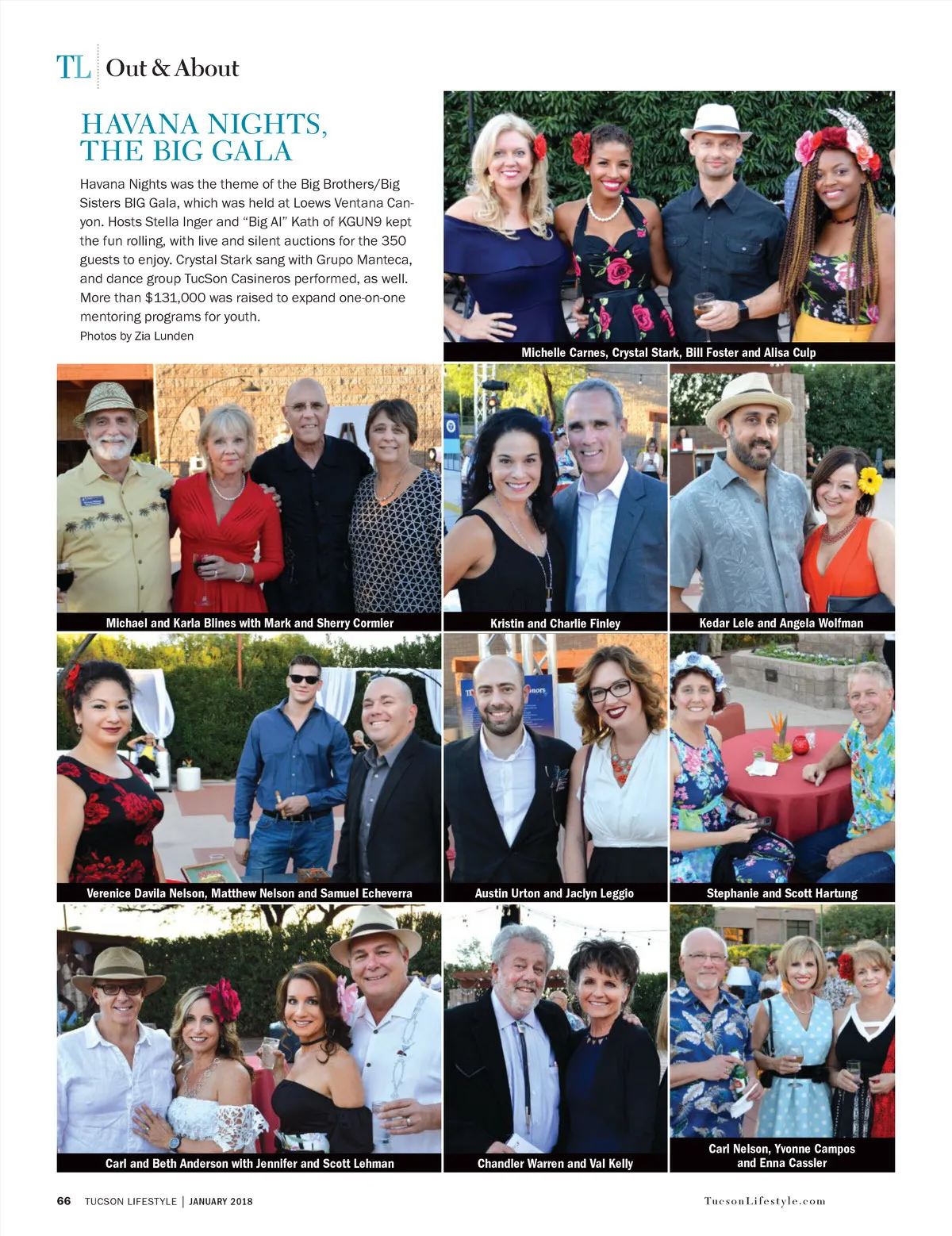 TL Out & About

HAVANA NIGHTS, THE BIG GALA

Havana Nights was the theme of the Big Brothers/Big Sisters BIG Gala, which was held at Loews Ventana Canyon. Hosts Stella Inger and "Big Al" Kath of KGUN9 kept the fun rolling, with live and silent auctions for the 350 guests to enjoy. Crystal Stark sang with Grupo Manteca, and dance group TucSon Casineros performed, as well. More than $131,000 was raised to expand one-on-one mentoring programs for youth.

Photos by Zia Lunden

Michelle Carnes, Crystal Stark, Bill Foster and Alisa Culp

Michael and Karla Blines with Mark and Sherry Cormier

Kristin and Charlie Finley

Kedar Lele and Angela Wolfman

Verenice Davila Nelson, Matthew Nelson and Samuel Echeverra

Austin Urton and Jaclyn Leggio

Stephanie and Scott Hartung

Carl and Beth Anderson with Jennifer and Scott Lehman

Chandler Warren and Val Kelly

Carl Nelson, Yvonne Campos and Enna Cassler

66 TUCSON LIFESTYLE | JANUARY 2018

TucsonLifestyle.com